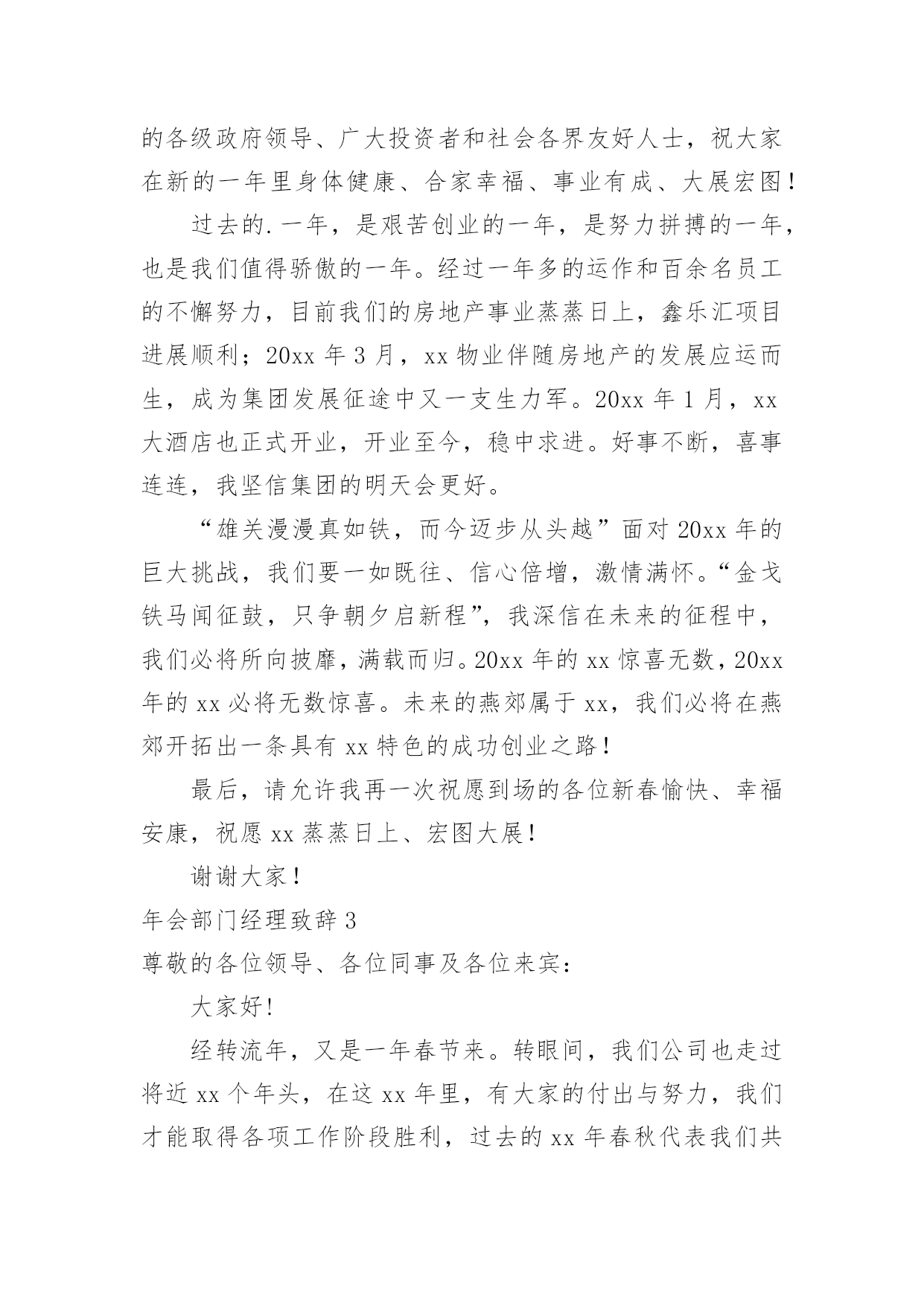 的各级政府领导、广大投资者和社会各界友好人士，祝大家在新的一年里身体健康、合家幸福、事业有成、大展宏图！

过去的.一年，是艰苦创业的一年，是努力拼搏的一年，也是我们值得骄傲的一年。经过一年多的运作和百余名员工的不懈努力，目前我们的房地产事业蒸蒸日上，鑫乐汇项目进展顺利；20xx 年 3 月，xx 物业伴随房地产的发展应运而生，成为集团发展征途中又一支生力军。20xx 年 1 月，xx 大酒店也正式开业，开业至今，稳中求进。好事不断，喜事连连，我坚信集团的明天会更好。

“雄关漫漫真如铁，而今迈步从头越”面对 20xx 年的巨大挑战，我们要一如既往、信心倍增，激情满怀。“金戈铁马闻征鼓，只争朝夕启新程”，我深信在未来的征程中，我们必将所向披靡，满载而归。20xx 年的 xx 惊喜无数，20xx 年的 xx 必将无数惊喜。未来的燕郊属于 xx，我们必将在燕郊开拓出一条具有 xx 特色的成功创业之路！

最后，请允许我再一次祝愿到场的各位新春愉快、幸福安康，祝愿 xx 蒸蒸日上、宏图大展！

谢谢大家！

年会部门经理致辞 3

尊敬的各位领导、各位同事及各位来宾：

大家好!

经转流年，又是一年春节来。转眼间，我们公司也走过将近 xx 个年头，在这 xx 年里，有大家的付出与努力，我们才能取得各项工作阶段胜利，过去的 xx 年春秋代表我们共